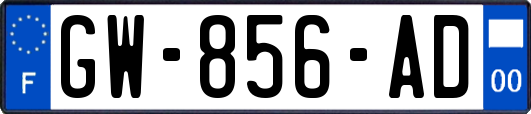 F
GW-856-AD
00